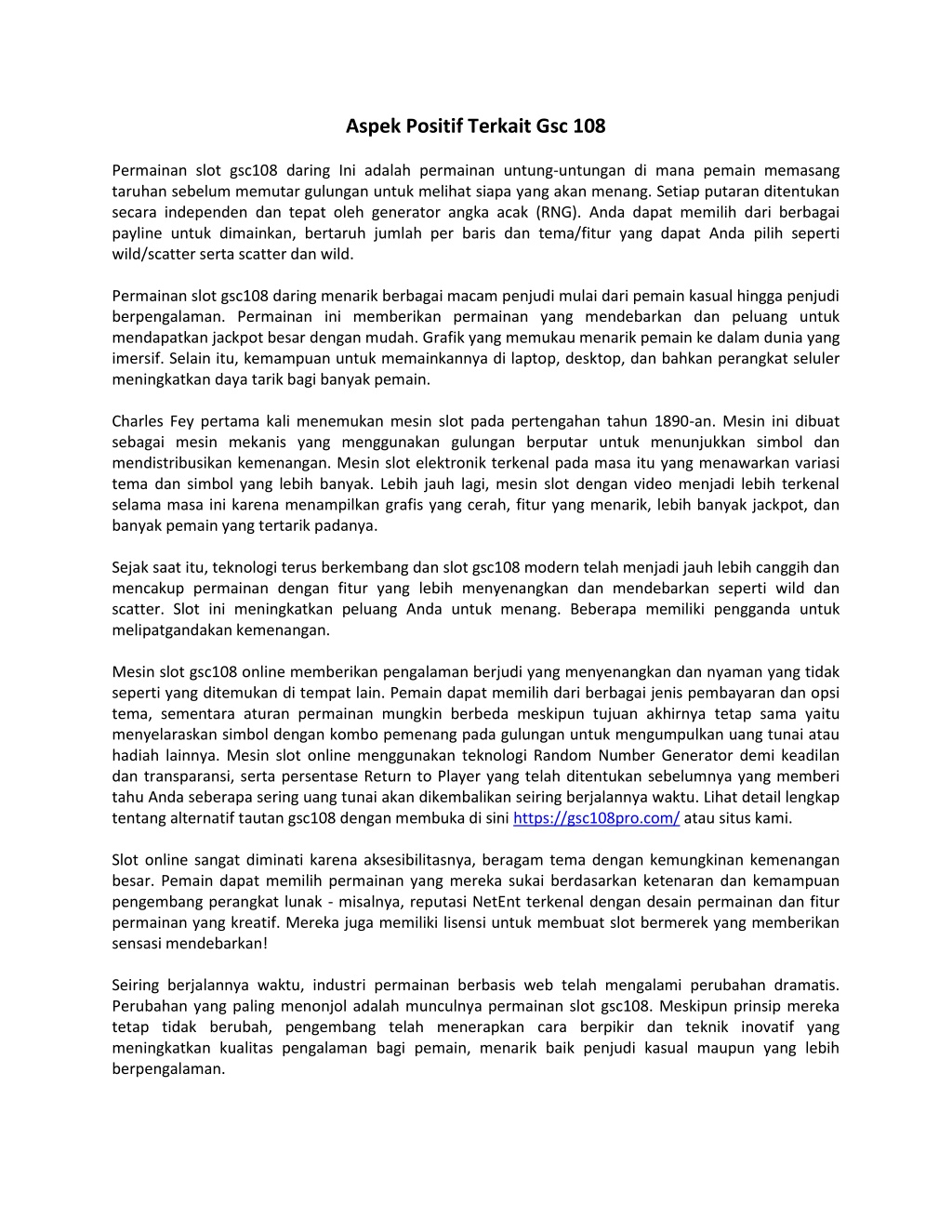 Aspek Positif Terkait Gsc 108

Permainan slot gsc108 daring Ini adalah permainan untung-untungan di mana pemain memasang taruhan sebelum memutar gulungan untuk melihat siapa yang akan menang. Setiap putaran ditentukan secara independen dan tepat oleh generator angka acak (RNG). Anda dapat memilih dari berbagai payline untuk dimainkan, bertaruh jumlah per baris dan tema/fitur yang dapat Anda pilih seperti wild/scatter serta scatter dan wild.

Permainan slot gsc108 daring menarik berbagai macam penjudi mulai dari pemain kasual hingga penjudi berpengalaman. Permainan ini memberikan permainan yang mendebarkan dan peluang untuk mendapatkan jackpot besar dengan mudah. Grafik yang memukau menarik pemain ke dalam dunia yang imersif. Selain itu, kemampuan untuk memainkannya di laptop, desktop, dan bahkan perangkat seluler meningkatkan daya tarik bagi banyak pemain.

Charles Fey pertama kali menemukan mesin slot pada pertengahan tahun 1890-an. Mesin ini dibuat sebagai mesin mekanis yang menggunakan gulungan berputar untuk menunjukkan simbol dan mendistribusikan kemenangan. Mesin slot elektronik terkenal pada masa itu yang menawarkan variasi tema dan simbol yang lebih banyak. Lebih jauh lagi, mesin slot dengan video menjadi lebih terkenal selama masa ini karena menampilkan grafis yang cerah, fitur yang menarik, lebih banyak jackpot, dan banyak pemain yang tertarik padanya.

Sejak saat itu, teknologi terus berkembang dan slot gsc108 modern telah menjadi jauh lebih canggih dan mencakup permainan dengan fitur yang lebih menyenangkan dan mendebarkan seperti wild dan scatter. Slot ini meningkatkan peluang Anda untuk menang. Beberapa memiliki pengganda untuk melipatgandakan kemenangan.

Mesin slot gsc108 online memberikan pengalaman berjudi yang menyenangkan dan nyaman yang tidak seperti yang ditemukan di tempat lain. Pemain dapat memilih dari berbagai jenis pembayaran dan opsi tema, sementara aturan permainan mungkin berbeda meskipun tujuan akhirnya tetap sama yaitu menyelaraskan simbol dengan kombo pemenang pada gulungan untuk mengumpulkan uang tunai atau hadiah lainnya. Mesin slot online menggunakan teknologi Random Number Generator demi keadilan dan transparansi, serta persentase Return to Player yang telah ditentukan sebelumnya yang memberi tahu Anda seberapa sering uang tunai akan dikembalikan seiring berjalannya waktu. Lihat detail lengkap tentang alternatif tautan gsc108 dengan membuka di sini https://gsc108pro.com/ atau situs kami.

Slot online sangat diminati karena aksesibilitasnya, beragam tema dengan kemungkinan kemenangan besar. Pemain dapat memilih permainan yang mereka sukai berdasarkan ketenaran dan kemampuan pengembang perangkat lunak - misalnya, reputasi NetEnt terkenal dengan desain permainan dan fitur permainan yang kreatif. Mereka juga memiliki lisensi untuk membuat slot bermerek yang memberikan sensasi mendebarkan!

Seiring berjalannya waktu, industri permainan berbasis web telah mengalami perubahan dramatis. Perubahan yang paling menonjol adalah munculnya permainan slot gsc108. Meskipun prinsip mereka tetap tidak berubah, pengembang telah menerapkan cara berpikir dan teknik inovatif yang meningkatkan kualitas pengalaman bagi pemain, menarik baik penjudi kasual maupun yang lebih berpengalaman.